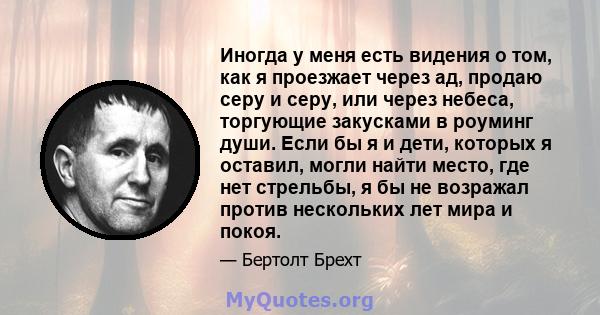 Иногда у меня есть видения о том, как я проезжает через ад, продаю серу и серу, или через небеса, торгующие закусками в роуминг души. Если бы я и дети, которых я оставил, могли найти место, где нет стрельбы, я бы не возражал против нескольких лет мира и покоя.

— Бертолт Брехт

MyQuotes.org